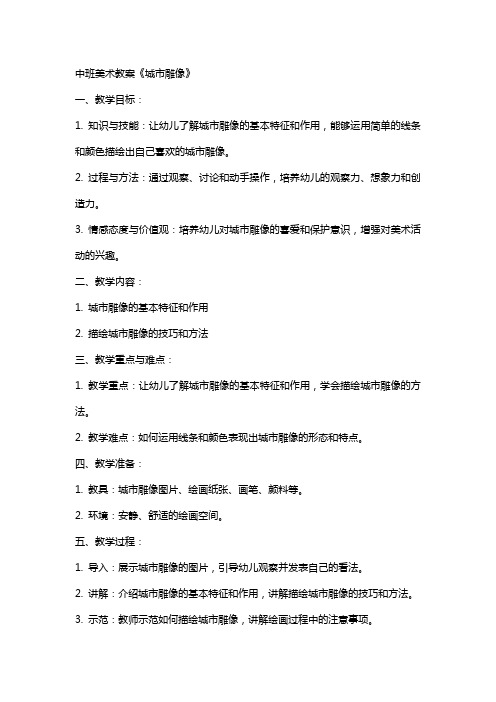 中班美术教案《城市雕像》

一、教学目标：

1. 知识与技能：让幼儿了解城市雕像的基本特征和作用，能够运用简单的线条和颜色描绘出自己喜欢的城市雕像。

2. 过程与方法：通过观察、讨论和动手操作，培养幼儿的观察力、想象力和创造力。

3. 情感态度与价值观：培养幼儿对城市雕像的喜爱和保护意识，增强对美术活动的兴趣。

二、教学内容：

1. 城市雕像的基本特征和作用

2. 描绘城市雕像的技巧和方法

三、教学重点与难点：

1. 教学重点：让幼儿了解城市雕像的基本特征和作用，学会描绘城市雕像的方法。

2. 教学难点：如何运用线条和颜色表现出城市雕像的形态和特点。

四、教学准备：

1. 教具：城市雕像图片、绘画纸张、画笔、颜料等。

2. 环境：安静、舒适的绘画空间。

五、教学过程：

1. 导入：展示城市雕像的图片，引导幼儿观察并发表自己的看法。

2. 讲解：介绍城市雕像的基本特征和作用，讲解描绘城市雕像的技巧和方法。

3. 示范：教师示范如何描绘城市雕像，讲解绘画过程中的注意事项。